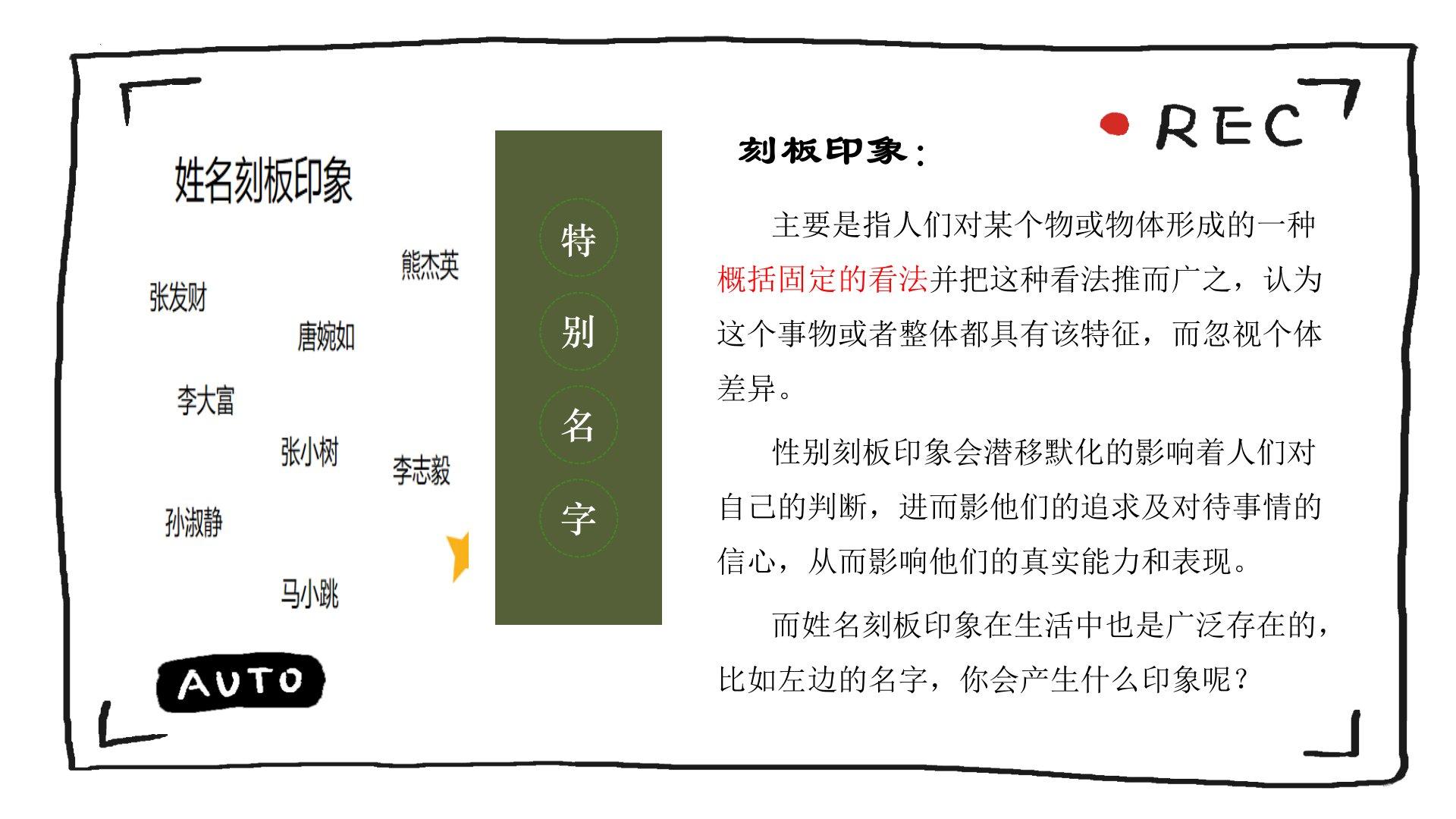 REC

姓名刻板印象

熊杰英

张发财

唐婉如

李大富

张小树

李志毅

孙淑静

马小跳

AUTO

特
别
名
字

刻板印象：

主要是指人们对某个物或物体形成的一种概括固定的看法并把这种看法推而广之，认为这个事物或者整体都具有该特征，而忽视个体差异。

性别刻板印象会潜移默化的影响着人们对自己的判断，进而影他们的追求及对待事情的信心，从而影响他们的真实能力和表现。

而姓名刻板印象在生活中也是广泛存在的，比如左边的名字，你会产生什么印象呢？